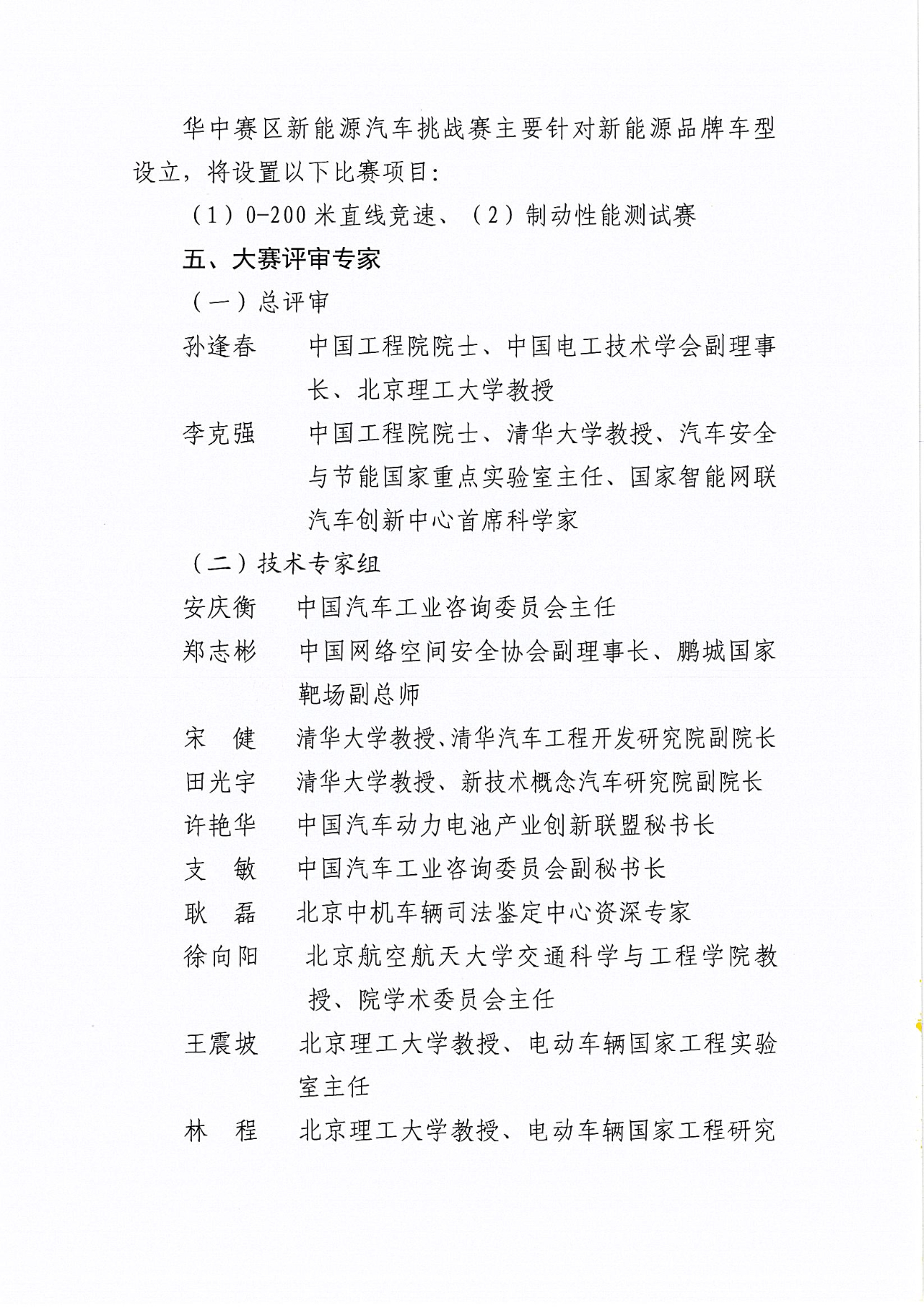 华中赛区新能源汽车挑战赛主要针对新能源品牌车型设立，将设置以下比赛项目：

（1）0-200米直线竞速、（2）制动性能测试赛

五、大赛评审专家

（一）总评审

孙逢春　中国工程院院士、中国电工技术学会副理事长、北京理工大学教授

李克强　中国工程院院士、清华大学教授、汽车安全与节能国家重点实验室主任、国家智能网联汽车创新中心首席科学家

（二）技术专家组

安庆衡　中国汽车工业咨询委员会主任

郑志彬　中国网络空间安全协会副理事长、鹏城国家靶场副总师

宋　健　清华大学教授、清华汽车工程开发研究院副院长

田光宇　清华大学教授、新技术概念汽车研究院副院长

许艳华　中国汽车动力电池产业创新联盟秘书长

支　敏　中国汽车工业咨询委员会副秘书长

耿　磊　北京中机车辆司法鉴定中心资深专家

徐向阳　北京航空航天大学交通科学与工程学院教授、院学术委员会主任

王震坡　北京理工大学教授、电动车辆国家工程实验室主任

林　程　北京理工大学教授、电动车辆国家工程研究